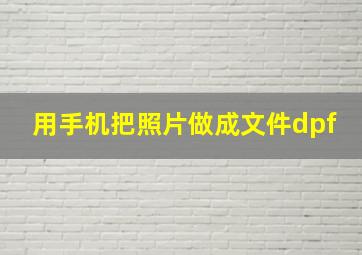 用手机把照片做成文件dpf